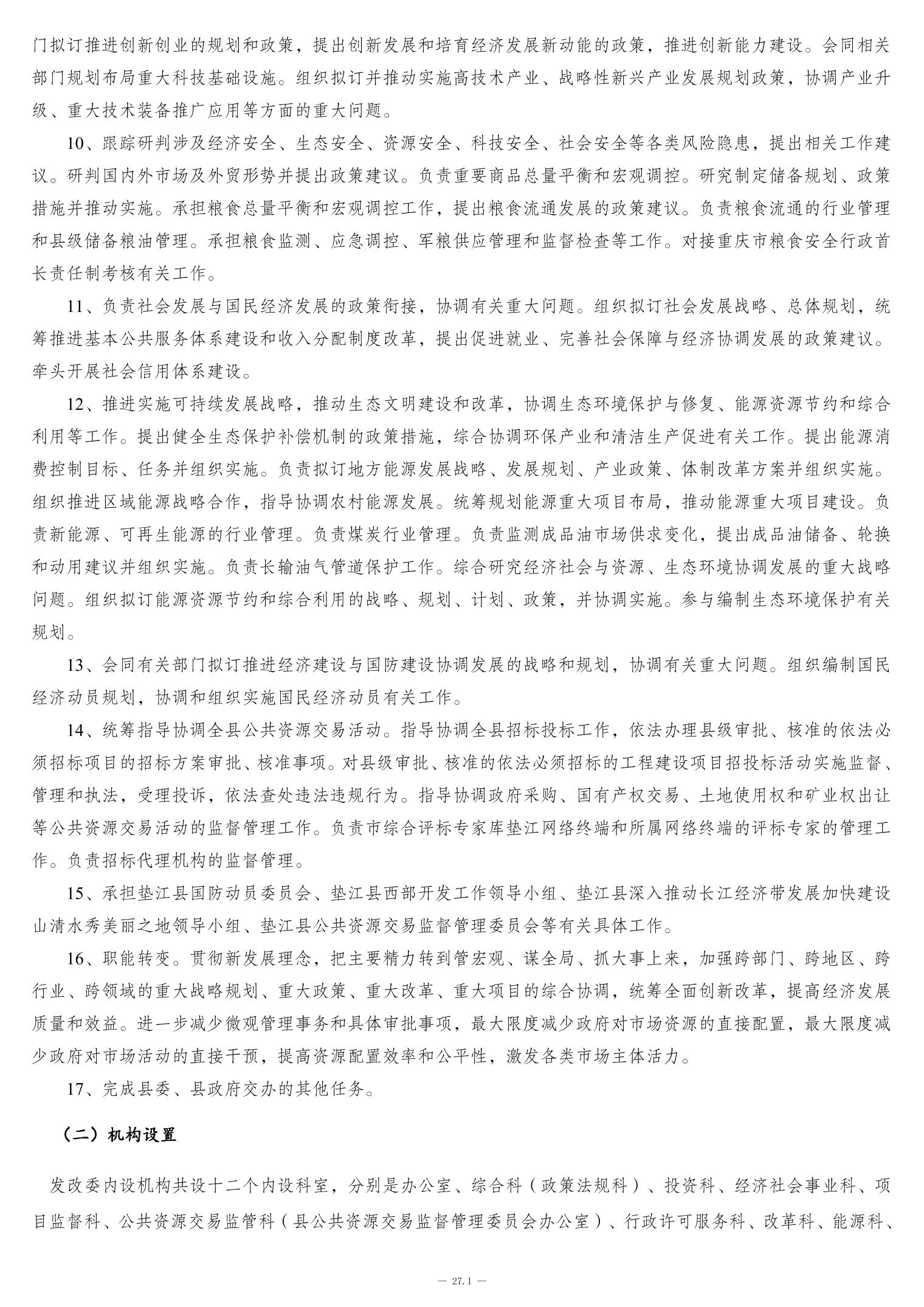 门拟订推进创新创业的规划和政策，提出创新发展和培育经济发展新动能的政策，推进创新能力建设。会同相关部门规划布局重大科技基础设施。组织拟订并推动实施高技术产业、战略性新兴产业发展规划政策，协调产业升级、重大技术装备推广应用等方面的重大问题。

10、跟踪研判涉及经济安全、生态安全、资源安全、科技安全、社会安全等各类风险隐患，提出相关工作建议。研判国内外市场及外贸形势并提出政策建议。负责重要商品总量平衡和宏观调控。研究制定储备规划、政策措施并推动实施。承担粮食总量平衡和宏观调控工作，提出粮食流通发展的政策建议。负责粮食流通的行业管理和县级储备粮油管理。承担粮食监测、应急调控、军粮供应管理和监督检查等工作。对接重庆市粮食安全行政首长责任制考核有关工作。

11、负责社会发展与国民经济发展的政策衔接，协调有关重大问题。组织拟订社会发展战略、总体规划，统筹推进基本公共服务体系建设和收入分配制度改革，提出促进就业、完善社会保障与经济协调发展的政策建议。牵头开展社会信用体系建设。

12、推进实施可持续发展战略，推动生态文明建设和改革，协调生态环境保护与修复、能源资源节约和综合利用等工作。提出健全生态保护补偿机制的政策措施，综合协调环保产业和清洁生产促进有关工作。提出能源消费控制目标、任务并组织实施。负责拟订地方能源发展战略、发展规划、产业政策、体制改革方案并组织实施。组织推进区域能源战略合作，指导协调农村能源发展。统筹规划能源重大项目布局，推动能源重大项目建设。负责新能源、可再生能源的行业管理。负责煤炭行业管理。负责监测成品油市场供求变化，提出成品油储备、轮换和动用建议并组织实施。负责长输油气管道保护工作。综合研究经济社会与资源、生态环境协调发展的重大战略问题。组织拟订能源资源节约和综合利用的战略、规划、计划、政策，并协调实施。参与编制生态环境保护有关规划。

13、会同有关部门拟订推进经济建设与国防建设协调发展的战略和规划，协调有关重大问题。组织编制国民经济动员规划，协调和组织实施国民经济动员有关工作。

14、统筹指导协调全县公共资源交易活动。指导协调全县招标投标工作，依法办理县级审批、核准的依法必须招标项目的招标方案审批、核准事项。对县级审批、核准的依法必须招标的工程建设项目招投标活动实施监督、管理和执法，受理投诉，依法查处违法违规行为。指导协调政府采购、国有产权交易、土地使用权和矿业权出让等公共资源交易活动的监督管理工作。负责市综合评标专家库垫江网络终端和所属网络终端的评标专家的管理工作。负责招标代理机构的监督管理。

15、承担垫江县国防动员委员会、垫江县西部开发工作领导小组、垫江县深入推动长江经济带发展加快建设山清水秀美丽之地领导小组、垫江县公共资源交易监督管理委员会等有关具体工作。

16、职能转变。贯彻新发展理念，把主要精力转到管宏观、谋全局、抓大事上来，加强跨部门、跨地区、跨行业、跨领域的重大战略规划、重大政策、重大改革、重大项目的综合协调，统筹全面创新改革，提高经济发展质量和效益。进一步减少微观管理事务和具体审批事项，最大限度减少政府对市场资源的直接配置，最大限度减少政府对市场活动的直接干预，提高资源配置效率和公平性，激发各类市场主体活力。

17、完成县委、县政府交办的其他任务。

（二）机构设置

发改委内设机构共设十二个内设科室，分别是办公室、综合科（政策法规科）、投资科、经济社会事业科、项目监督科、公共资源交易监管科（县公共资源交易监督管理委员会办公室）、行政许可服务科、改革科、能源科、

— 27.1 —